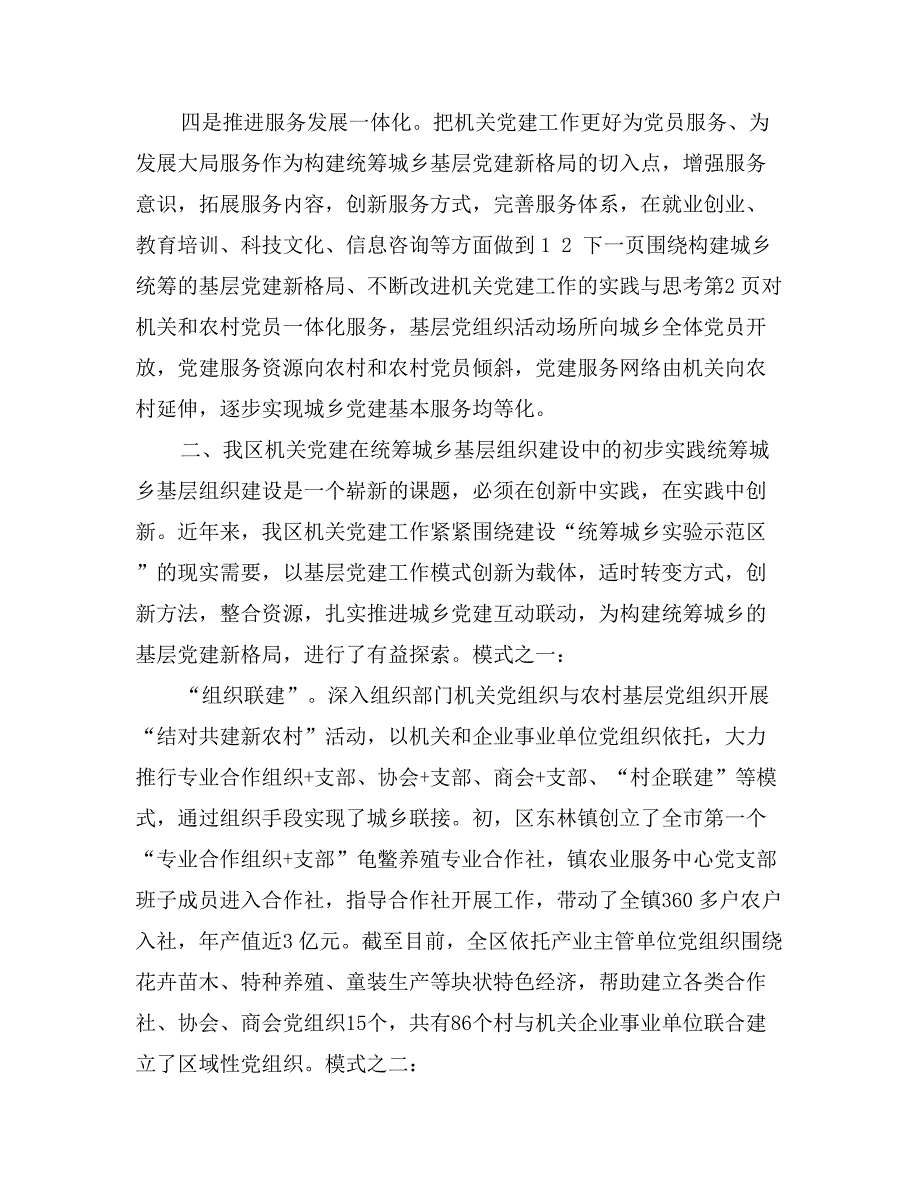 四是推进服务发展一体化。把机关党建工作更好为党员服务、为发展大局服务作为构建统筹城乡基层党建新格局的切入点，增强服务意识，拓展服务内容，创新服务方式，完善服务体系，在就业创业、教育培训、科技文化、信息咨询等方面做到 1 2 下一页围绕构建城乡统筹的基层党建新格局、不断改进机关党建工作的实践与思考第2 页对机关和农村党员一体化服务，基层党组织活动场所向城乡全体党员开放，党建服务资源向农村和农村党员倾斜，党建服务网络由机关向农村延伸，逐步实现城乡党建基本服务均等化。

二、我区机关党建在统筹城乡基层组织建设中的初步实践统筹城乡基层组织建设是一个崭新的课题，必须在创新中实践，在实践中创新。近年来，我区机关党建工作紧紧围绕建设“统筹城乡实验示范区”的现实需要，以基层党建工作模式创新为载体，适时转变方式，创新方法，整合资源，扎实推进城乡党建互动联动，为构建统筹城乡的基层党建新格局，进行了有益探索。模式之一：

“组织联建”。深入组织部门机关党组织与农村基层党组织开展“结对共建新农村”活动，以机关和企业事业单位党组织依托，大力推行专业合作组织+支部、协会+支部、商会+支部、“村企联建”等模式，通过组织手段实现了城乡联接。初，区东林镇创立了全市第一个“专业合作组织+支部”龟鳖养殖专业合作社，镇农业服务中心党支部班子成员进入合作社，指导合作社开展工作，带动了全镇360 多户农户入社，年产值近3 亿元。截至目前，全区依托产业主管单位党组织围绕花卉苗木、特种养殖、童装生产等块状特色经济，帮助建立各类合作社、协会、商会党组织15个，共有86个村与机关企业事业单位联合建立了区域性党组织。模式之二：